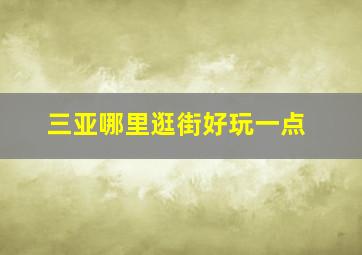 三亚哪里逛街好玩一点